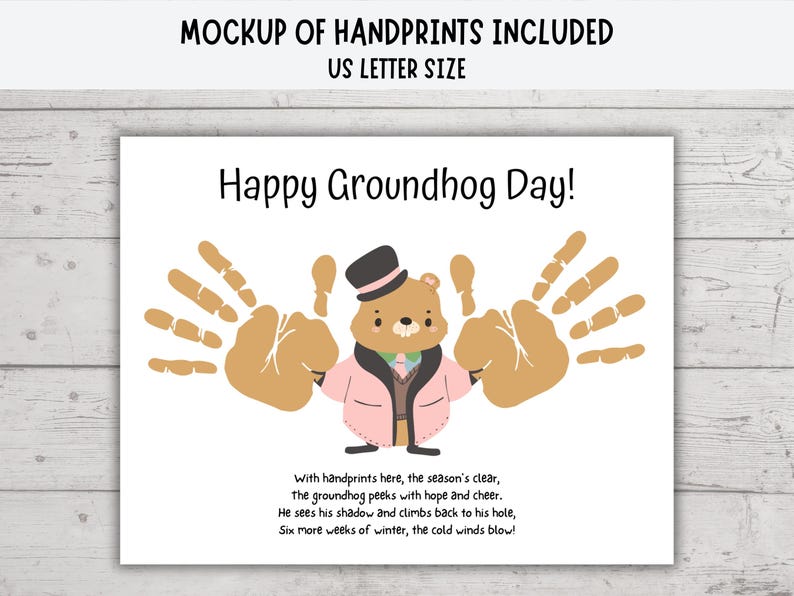 MOCKUP OF HANDPRINTS INCLUDED
US LETTER SIZE

Happy Groundhog Day!

With handprints here, the season's clear,
the groundhog peeks with hope and cheer.
He sees his shadow and climbs back to his hole,
Six more weeks of winter, the cold winds blow!